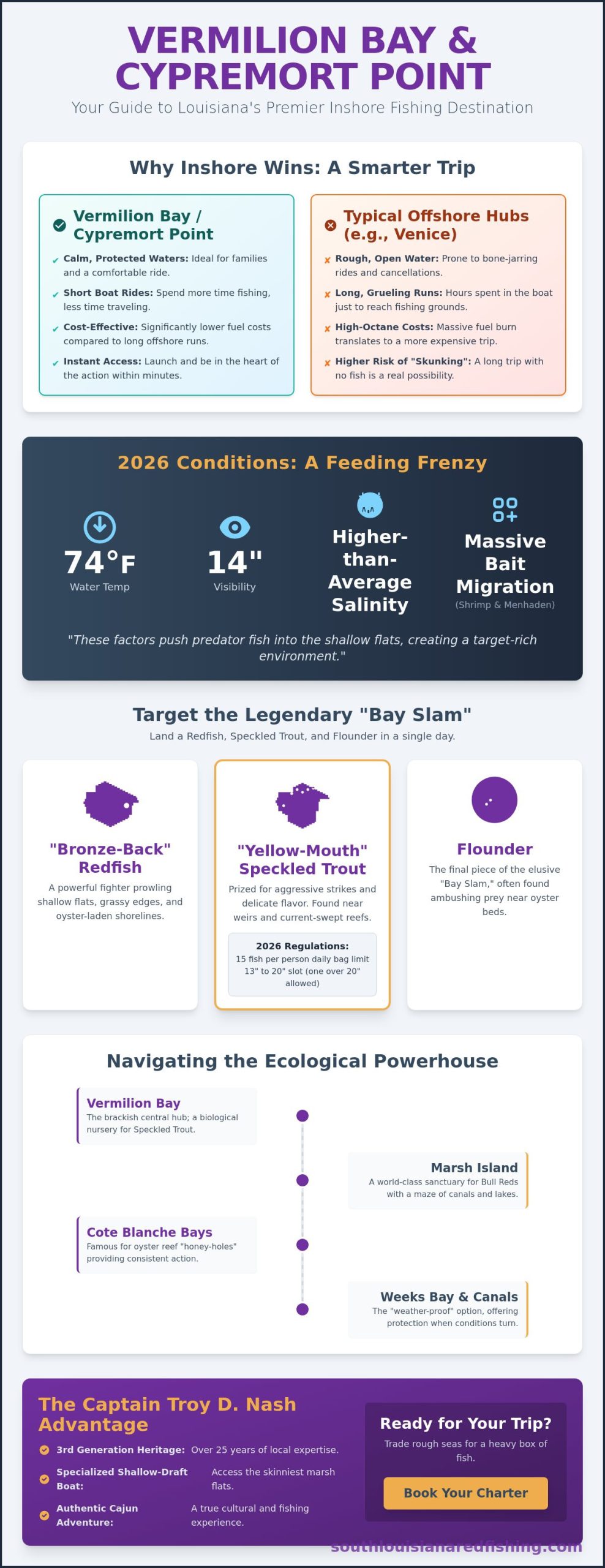 VERMILION BAY & CYPREMORT POINT

Your Guide to Louisiana's Premier Inshore Fishing Destination

Why Inshore Wins: A Smarter Trip

Vermilion Bay / Cypremort Point

Calm, Protected Waters: Ideal for families and a comfortable ride.

Short Boat Rides: Spend more time fishing, less time traveling.

Cost-Effective: Significantly lower fuel costs compared to long offshore runs.

Instant Access: Launch and be in the heart of the action within minutes.

Typical Offshore Hubs (e.g., Venice)

Rough, Open Water: Prone to bone-jarring rides and cancellations.

Long, Grueling Runs: Hours spent in the boat just to reach fishing grounds.

High-Octane Costs: Massive fuel burn translates to a more expensive trip.

Higher Risk of "Skunking": A long trip with no fish is a real possibility.

2026 Conditions: A Feeding Frenzy

74°F
Water Temp

14"
Visibility

Higher-than-Average Salinity

Massive Bait Migration
(Shrimp & Menhaden)

"These factors push predator fish into the shallow flats, creating a target-rich environment."

Target the Legendary "Bay Slam"

Land a Redfish, Speckled Trout, and Flounder in a single day.

"Bronze-Back" Redfish
A powerful fighter prowling shallow flats, grassy edges, and oyster-laden shorelines.

"Yellow-Mouth" Speckled Trout
Prized for aggressive strikes and delicate flavor. Found near weirs and current-swept reefs.

2026 Regulations:
15 fish per person daily bag limit
13" to 20" slot (one over 20" allowed)

Flounder
The final piece of the elusive "Bay Slam," often found ambushing prey near oyster beds.

Navigating the Ecological Powerhouse

Vermilion Bay
The brackish central hub; a biological nursery for Speckled Trout.

Marsh Island
A world-class sanctuary for Bull Reds with a maze of canals and lakes.

Cote Blanche Bays
Famous for oyster reef "honey-holes" providing consistent action.

Weeks Bay & Canals
The "weather-proof" option, offering protection when conditions turn.

The Captain Troy D. Nash Advantage

3rd Generation Heritage: Over 25 years of local expertise.

Specialized Shallow-Draft Boat: Access the skinniest marsh flats.

Authentic Cajun Adventure: A true cultural and fishing experience.

Ready for Your Trip?
Trade rough seas for a heavy box of fish.

Book Your Charter

southlouisianaredfishing.com